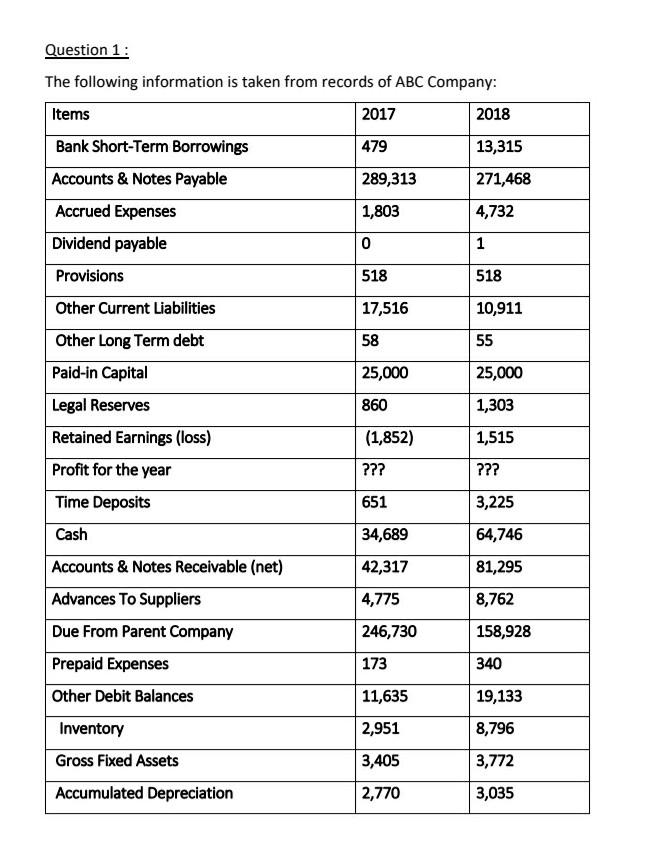 Question 1 :

The following information is taken from records of ABC Company:

| Items | 2017 | 2018 |
|---|---|---|
| Bank Short-Term Borrowings | 479 | 13,315 |
| Accounts & Notes Payable | 289,313 | 271,468 |
| Accrued Expenses | 1,803 | 4,732 |
| Dividend payable | 0 | 1 |
| Provisions | 518 | 518 |
| Other Current Liabilities | 17,516 | 10,911 |
| Other Long Term debt | 58 | 55 |
| Paid-in Capital | 25,000 | 25,000 |
| Legal Reserves | 860 | 1,303 |
| Retained Earnings (loss) | (1,852) | 1,515 |
| Profit for the year | ??? | ??? |
| Time Deposits | 651 | 3,225 |
| Cash | 34,689 | 64,746 |
| Accounts & Notes Receivable (net) | 42,317 | 81,295 |
| Advances To Suppliers | 4,775 | 8,762 |
| Due From Parent Company | 246,730 | 158,928 |
| Prepaid Expenses | 173 | 340 |
| Other Debit Balances | 11,635 | 19,133 |
| Inventory | 2,951 | 8,796 |
| Gross Fixed Assets | 3,405 | 3,772 |
| Accumulated Depreciation | 2,770 | 3,035 |